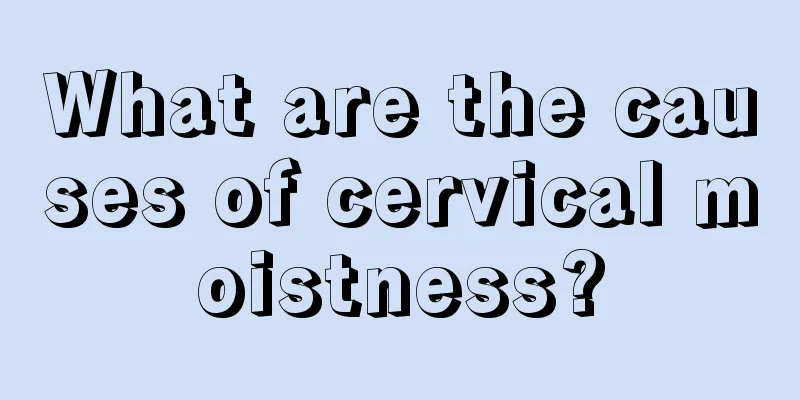 What are the causes of cervical moistness?